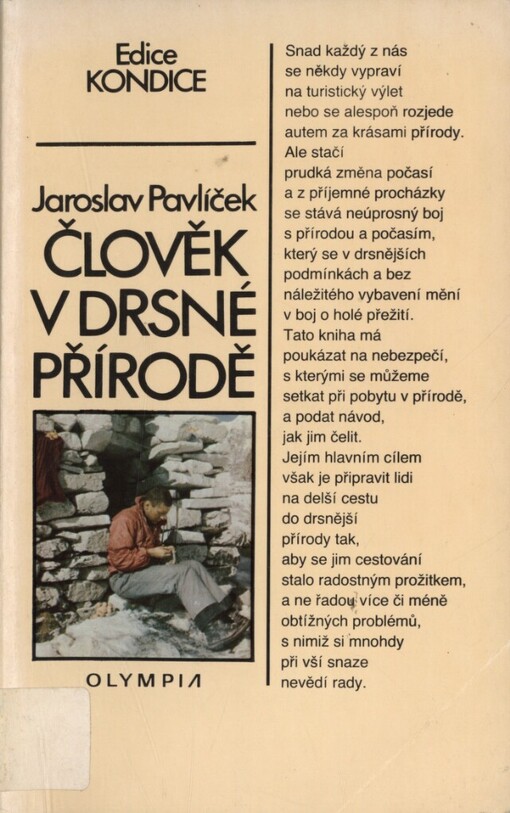 Edice
KONDICE

Jaroslav Pavlíček

ČLOVĚK V DRSNÉ PŘÍRODĚ

OLYMPIA

Snad každý z nás se někdy vypraví na turistický výlet nebo se alespoň rozjede autem za krásami přírody. Ale stačí prudká změna počasí a z příjemné procházky se stává neúprosný boj s přírodou a počasím, který se v drsnějších podmínkách a bez náležitého vybavení mění v boj o holé přežití. Tato kniha má poukázat na nebezpečí, s kterými se můžeme setkat při pobytu v přírodě, a podat návod, jak jim čelit. Jejím hlavním cílem však je připravit lidi na delší cestu do drsnější přírody tak, aby se jim cestování stalo radostným prožitkem, a ne řadou více či méně obtížných problémů, s nimiž si mnohdy při vší snaze nevědí rady.